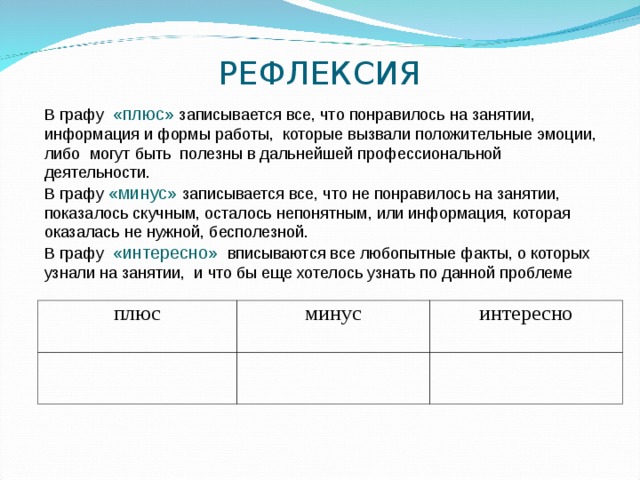 РЕФЛЕКСИЯ

В графу «плюс» записывается все, что понравилось на занятии, информация и формы работы, которые вызвали положительные эмоции, либо могут быть полезны в дальнейшей профессиональной деятельности.

В графу «минус» записывается все, что не понравилось на занятии, показалось скучным, осталось непонятным, или информация, которая оказалась не нужной, бесполезной.

В графу «интересно» вписываются все любопытные факты, о которых узнали на занятии, и что бы еще хотелось узнать по данной проблеме

| плюс | минус | интересно |
|---|---|---|
| | | |